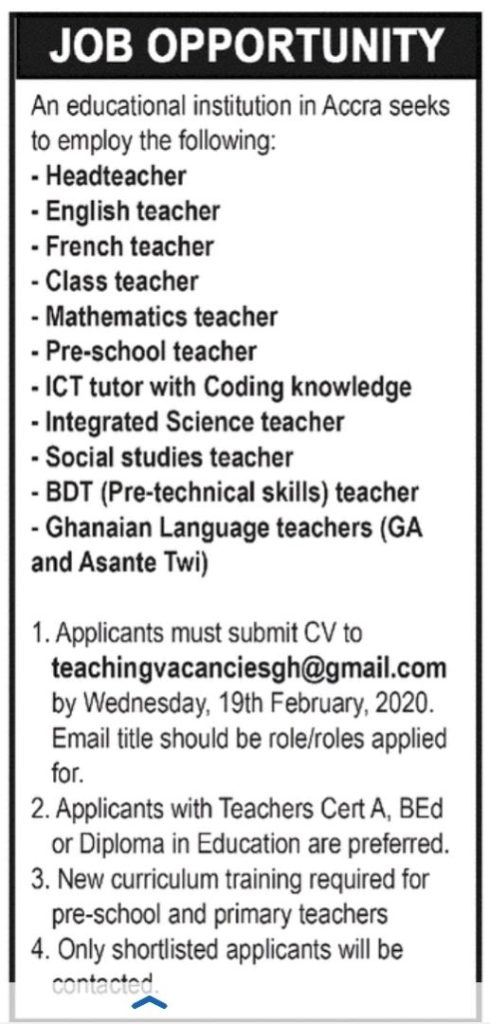 JOB OPPORTUNITY

An educational institution in Accra seeks to employ the following:
- Headteacher
- English teacher
- French teacher
- Class teacher
- Mathematics teacher
- Pre-school teacher
- ICT tutor with Coding knowledge
- Integrated Science teacher
- Social studies teacher
- BDT (Pre-technical skills) teacher
- Ghanaian Language teachers (GA and Asante Twi)

1. Applicants must submit CV to teachingvacanciesgh@gmail.com by Wednesday, 19th February, 2020. Email title should be role/roles applied for.
2. Applicants with Teachers Cert A, BEd or Diploma in Education are preferred.
3. New curriculum training required for pre-school and primary teachers
4. Only shortlisted applicants will be contacted.